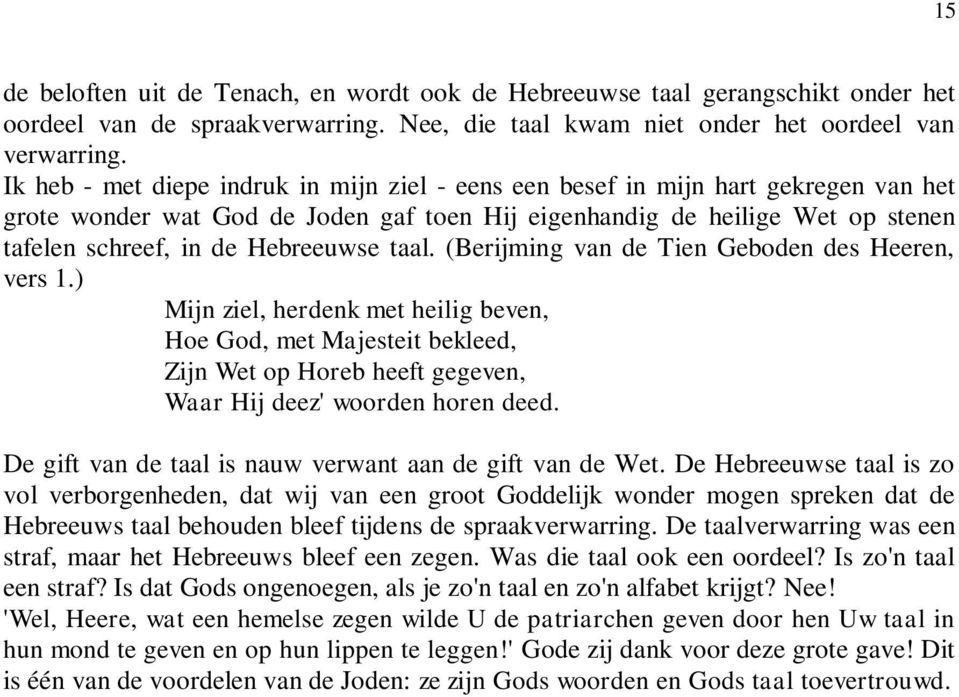 15

de beloften uit de Tenach, en wordt ook de Hebreeuwse taal gerangschikt onder het oordeel van de spraakverwarring. Nee, die taal kwam niet onder het oordeel van verwarring.
Ik heb - met diepe indruk in mijn ziel - eens een besef in mijn hart gekregen van het grote wonder wat God de Joden gaf toen Hij eigenhandig de heilige Wet op stenen tafelen schreef, in de Hebreeuwse taal. (Berijming van de Tien Geboden des Heeren, vers 1.)

Mijn ziel, herdenk met heilig beven,
Hoe God, met Majesteit bekleed,
Zijn Wet op Horeb heeft gegeven,
Waar Hij deez' woorden horen deed.

De gift van de taal is nauw verwant aan de gift van de Wet. De Hebreeuwse taal is zo vol verborgenheden, dat wij van een groot Goddelijk wonder mogen spreken dat de Hebreeuws taal behouden bleef tijdens de spraakverwarring. De taalverwarring was een straf, maar het Hebreeuws bleef een zegen. Was die taal ook een oordeel? Is zo'n taal een straf? Is dat Gods ongenoegen, als je zo'n taal en zo'n alfabet krijgt? Nee!
'Wel, Heere, wat een hemelse zegen wilde U de patriarchen geven door hen Uw taal in hun mond te geven en op hun lippen te leggen!' Gode zij dank voor deze grote gave! Dit is één van de voordelen van de Joden: ze zijn Gods woorden en Gods taal toevertrouwd.